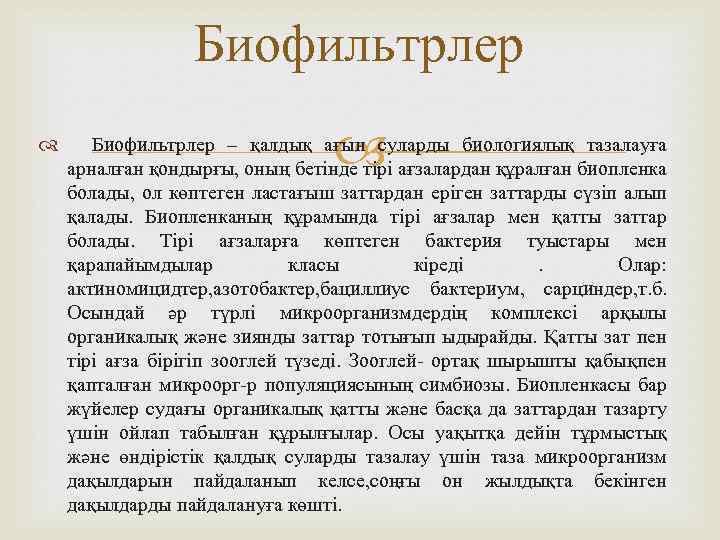 Биофильтрлер

Биофильтрлер – қалдық ағын суларды биологиялық тазалауға арналған қондырғы, оның бетінде тірі ағзалардан құралған биопленка болады, ол көптеген ластағыш заттардан еріген заттарды сүзіп алып қалады. Биопленканың құрамында тірі ағзалар мен қатты заттар болады. Тірі ағзаларға көптеген бактерия туыстары мен қарапайымдылар класы кіреді . Олар: актиномицидтер,азотобактер,бациллиус бактериум, сарциндер,т.б. Осындай әр түрлі микроорганизмдердің комплексі арқылы органикалық және зиянды заттар тотығып ыдырайды. Қатты зат пен тірі ағза бірігіп зооглей түзеді. Зооглей- ортақ шырышты қабықпен қапталған микроорг-р популяциясының симбиозы. Биопленкасы бар жүйелер судағы органикалық қатты және басқа да заттардан тазарту үшін ойлап табылған құрылғылар. Осы уақытқа дейін тұрмыстық және өндірістік қалдық суларды тазалау үшін таза микроорганизм дақылдарын пайдаланып келсе,соңғы он жылдықта бекінген дақылдарды пайдалануға көшті.